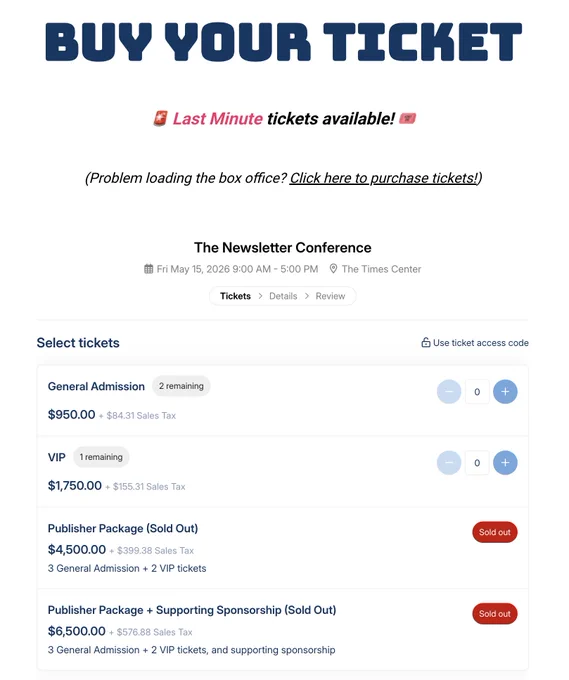 BUY YOUR TICKET

Last Minute tickets available!

(Problem loading the box office? Click here to purchase tickets!)

The Newsletter Conference

Fri May 15, 2026 9:00 AM - 5:00 PM The Times Center

Tickets > Details > Review

Select tickets

Use ticket access code

General Admission 2 remaining

$950.00 + $84.31 Sales Tax

− 0 +

VIP 1 remaining

$1,750.00 + $155.31 Sales Tax

− 0 +

Publisher Package (Sold Out)

$4,500.00 + $399.38 Sales Tax

3 General Admission + 2 VIP tickets

Sold out

Publisher Package + Supporting Sponsorship (Sold Out)

$6,500.00 + $576.88 Sales Tax

3 General Admission + 2 VIP tickets, and supporting sponsorship

Sold out